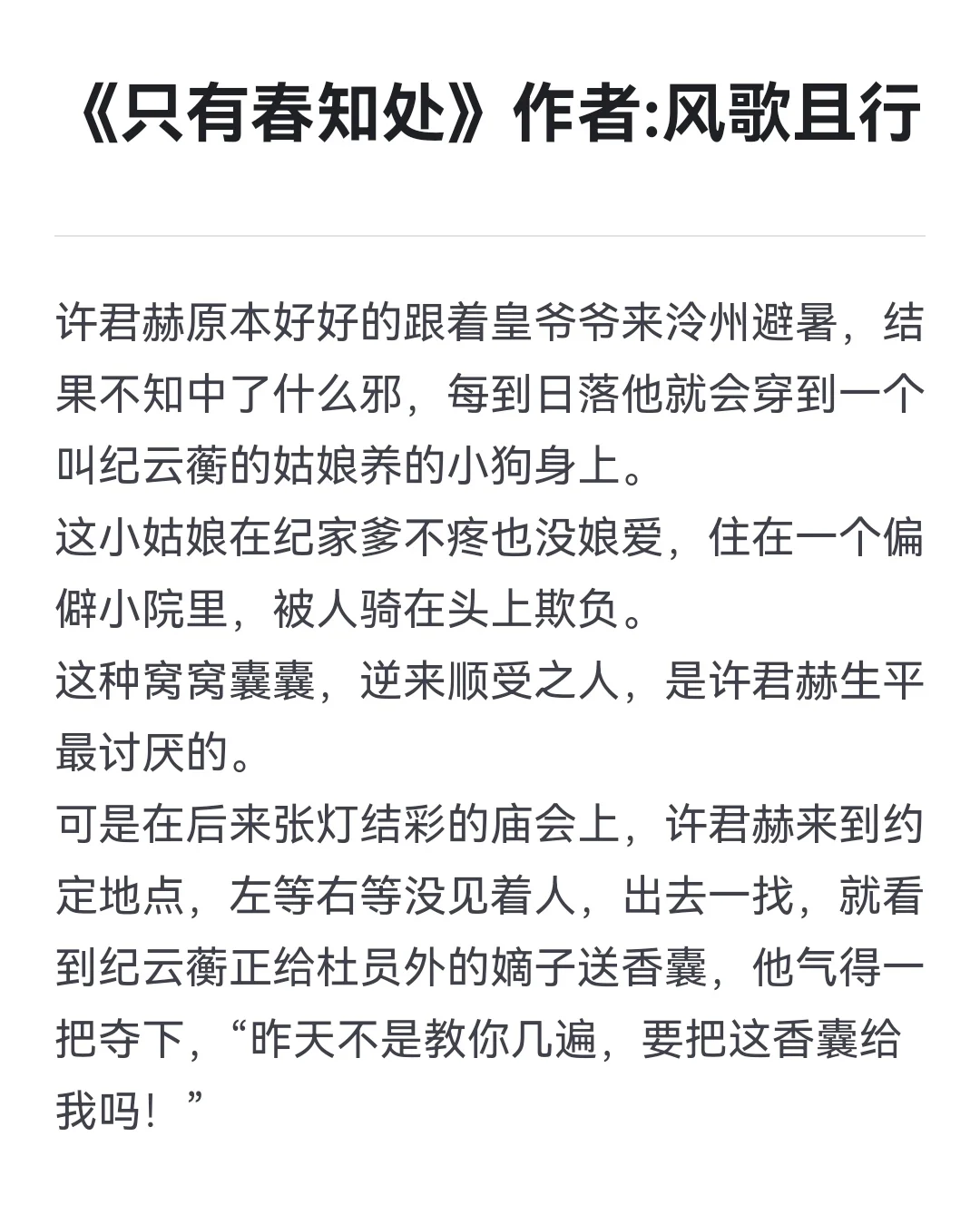 《只有春知处》作者:风歌且行

许君赫原本好好的跟着皇爷爷来泠州避暑，结果不知中了什么邪，每到日落他就会穿到一个叫纪云蘅的姑娘养的小狗身上。
这小姑娘在纪家爹不疼也没娘爱，住在一个偏僻小院里，被人骑在头上欺负。
这种窝窝囊囊，逆来顺受之人，是许君赫生平最讨厌的。
可是在后来张灯结彩的庙会上，许君赫来到约定地点，左等右等没见着人，出去一找，就看到纪云蘅正给杜员外的嫡子送香囊，他气得一把夺下，“昨天不是教你几遍，要把这香囊给我吗！”